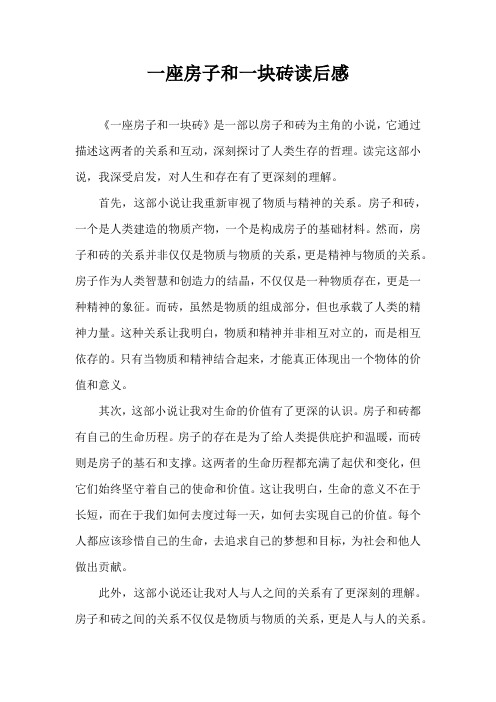 一座房子和一块砖读后感

《一座房子和一块砖》是一部以房子和砖为主角的小说，它通过描述这两者的关系和互动，深刻探讨了人类生存的哲理。读完这部小说，我深受启发，对人生和存在有了更深刻的理解。

首先，这部小说让我重新审视了物质与精神的关系。房子和砖，一个是人类建造的物质产物，一个是构成房子的基础材料。然而，房子和砖的关系并非仅仅是物质与物质的关系，更是精神与物质的关系。房子作为人类智慧和创造力的结晶，不仅仅是一种物质存在，更是一种精神的象征。而砖，虽然是物质的组成部分，但也承载了人类的精神力量。这种关系让我明白，物质和精神并非相互对立的，而是相互依存的。只有当物质和精神结合起来，才能真正体现出一个物体的价值和意义。

其次，这部小说让我对生命的价值有了更深的认识。房子和砖都有自己的生命历程。房子的存在是为了给人类提供庇护和温暖，而砖则是房子的基石和支撑。这两者的生命历程都充满了起伏和变化，但它们始终坚守着自己的使命和价值。这让我明白，生命的意义不在于长短，而在于我们如何去度过每一天，如何去实现自己的价值。每个人都应该珍惜自己的生命，去追求自己的梦想和目标，为社会和他人做出贡献。

此外，这部小说还让我对人与人之间的关系有了更深刻的理解。房子和砖之间的关系不仅仅是物质与物质的关系，更是人与人的关系。